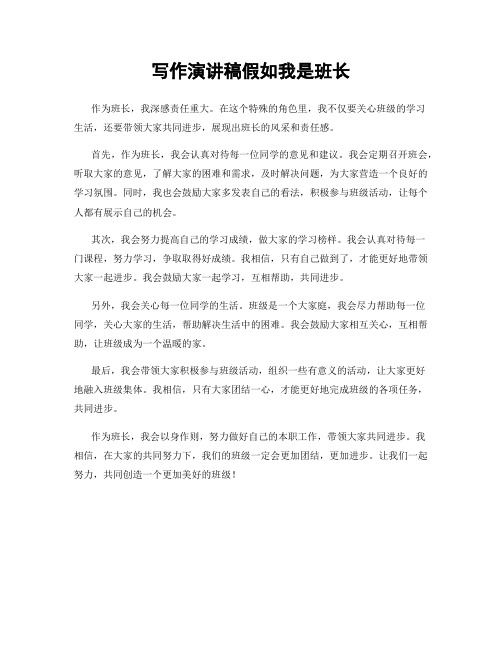 写作演讲稿假如我是班长

作为班长，我深感责任重大。在这个特殊的角色里，我不仅要关心班级的学习生活，还要带领大家共同进步，展现出班长的风采和责任感。

首先，作为班长，我会认真对待每一位同学的意见和建议。我会定期召开班会，听取大家的意见，了解大家的困难和需求，及时解决问题，为大家营造一个良好的学习氛围。同时，我也会鼓励大家多发表自己的看法，积极参与班级活动，让每个人都有展示自己的机会。

其次，我会努力提高自己的学习成绩，做大家的学习榜样。我会认真对待每一门课程，努力学习，争取取得好成绩。我相信，只有自己做到了，才能更好地带领大家一起进步。我会鼓励大家一起学习，互相帮助，共同进步。

另外，我会关心每一位同学的生活。班级是一个大家庭，我会尽力帮助每一位同学，关心大家的生活，帮助解决生活中的困难。我会鼓励大家相互关心，互相帮助，让班级成为一个温暖的家。

最后，我会带领大家积极参与班级活动，组织一些有意义的活动，让大家更好地融入班级集体。我相信，只有大家团结一心，才能更好地完成班级的各项任务，共同进步。

作为班长，我会以身作则，努力做好自己的本职工作，带领大家共同进步。我相信，在大家的共同努力下，我们的班级一定会更加团结，更加进步。让我们一起努力，共同创造一个更加美好的班级！